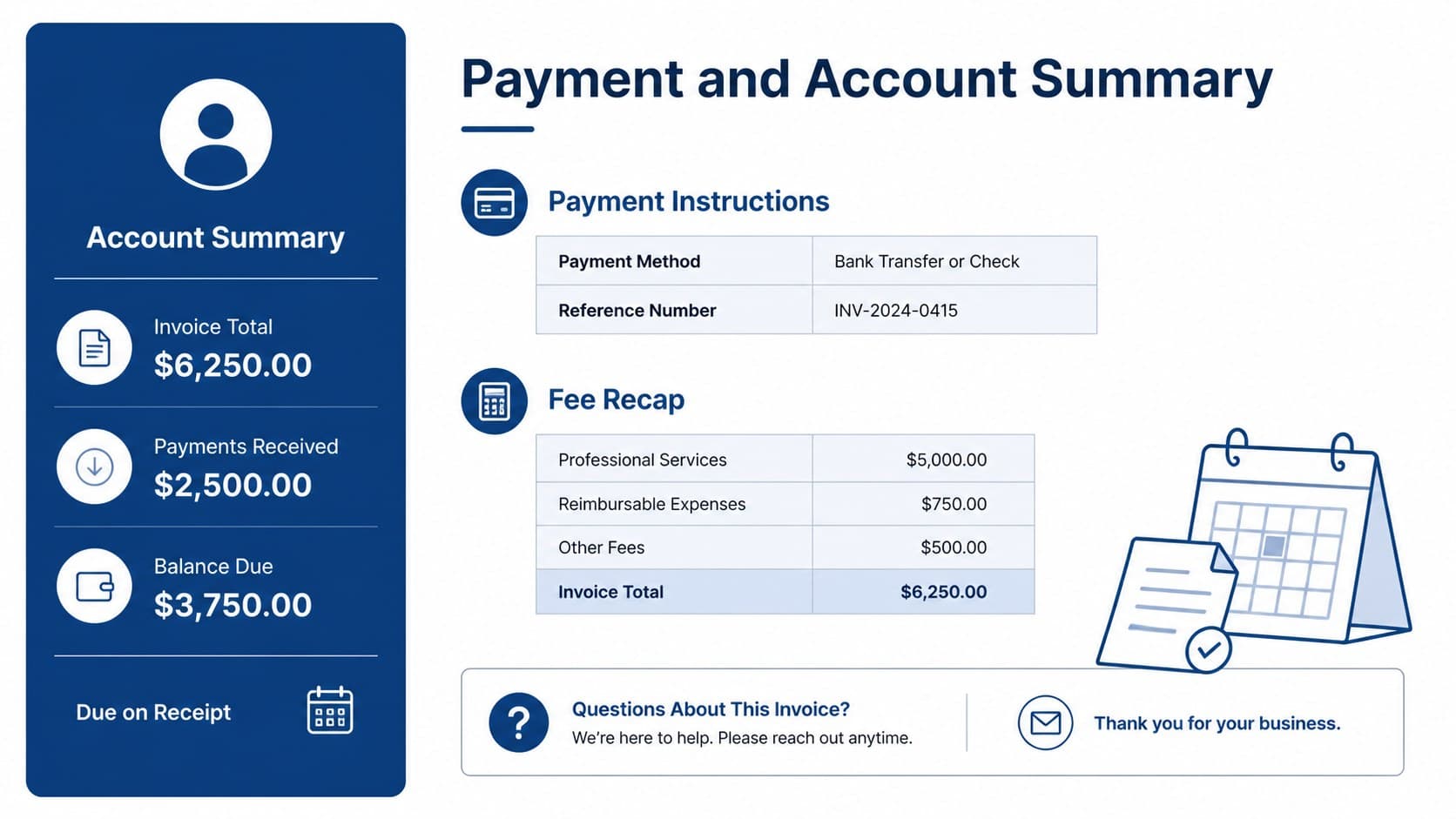 Account Summary

Invoice Total
$6,250.00

Payments Received
$2,500.00

Balance Due
$3,750.00

Due on Receipt

Payment and Account Summary

Payment Instructions

| Payment Method | Bank Transfer or Check |
|---|---|
| Reference Number | INV-2024-0415 |

Fee Recap

| Professional Services | $5,000.00 |
|---|---|
| Reimbursable Expenses | $750.00 |
| Other Fees | $500.00 |
| Invoice Total | $6,250.00 |

Questions About This Invoice?
We're here to help. Please reach out anytime.

Thank you for your business.